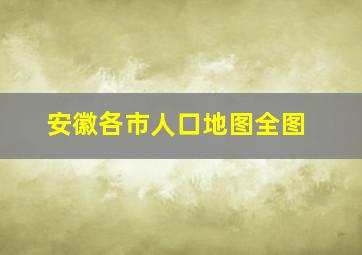 安徽各市人口地图全图